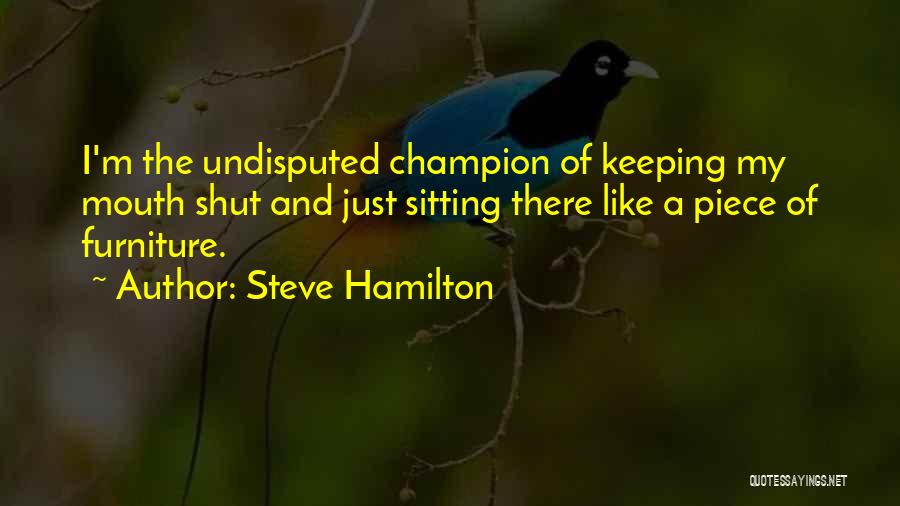 I'm the undisputed champion of keeping my mouth shut and just sitting there like a piece of furniture.

~ Author: Steve Hamilton

QUOTESSAYINGS.NET